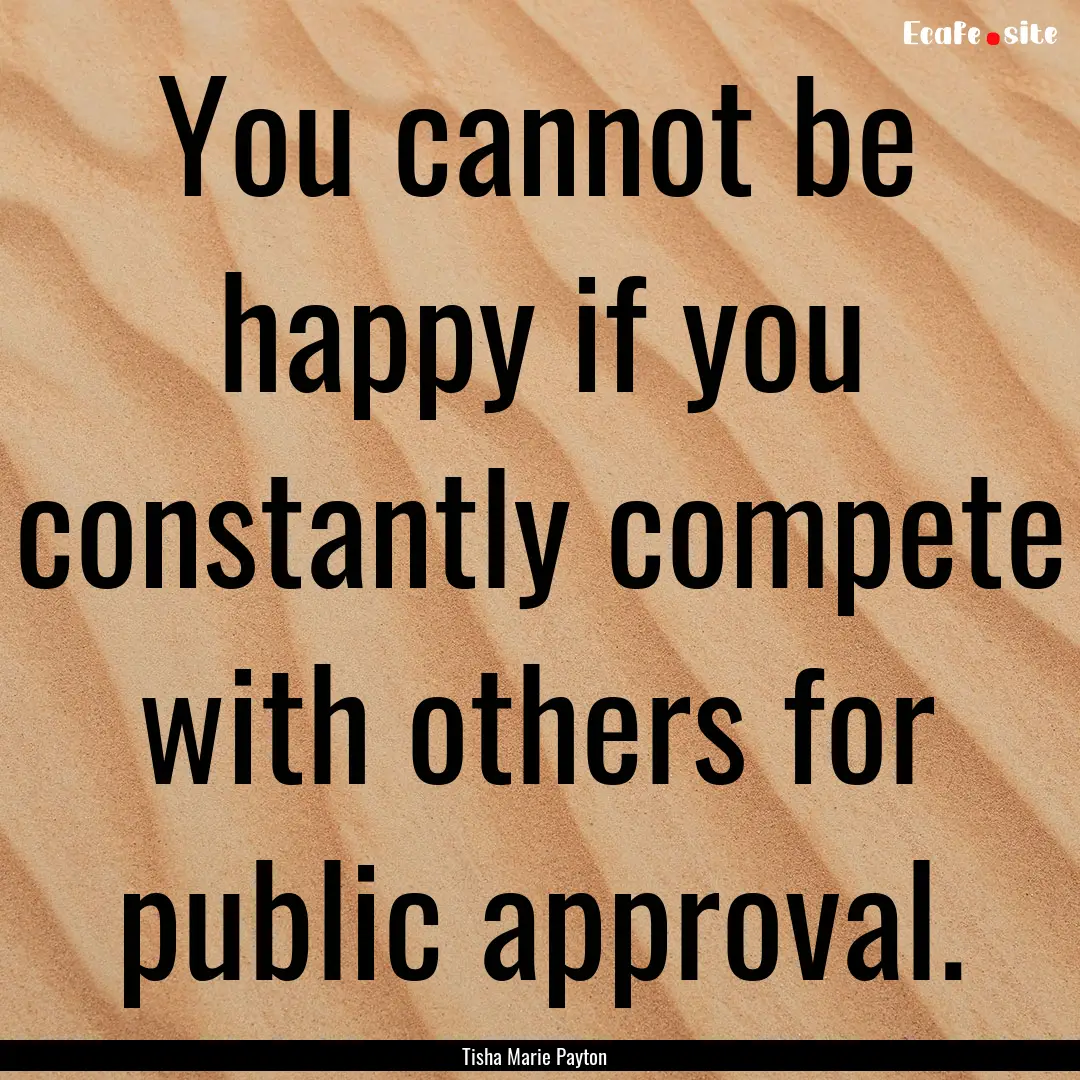 Ecafe.site

You cannot be happy if you constantly compete with others for public approval.

Tisha Marie Payton